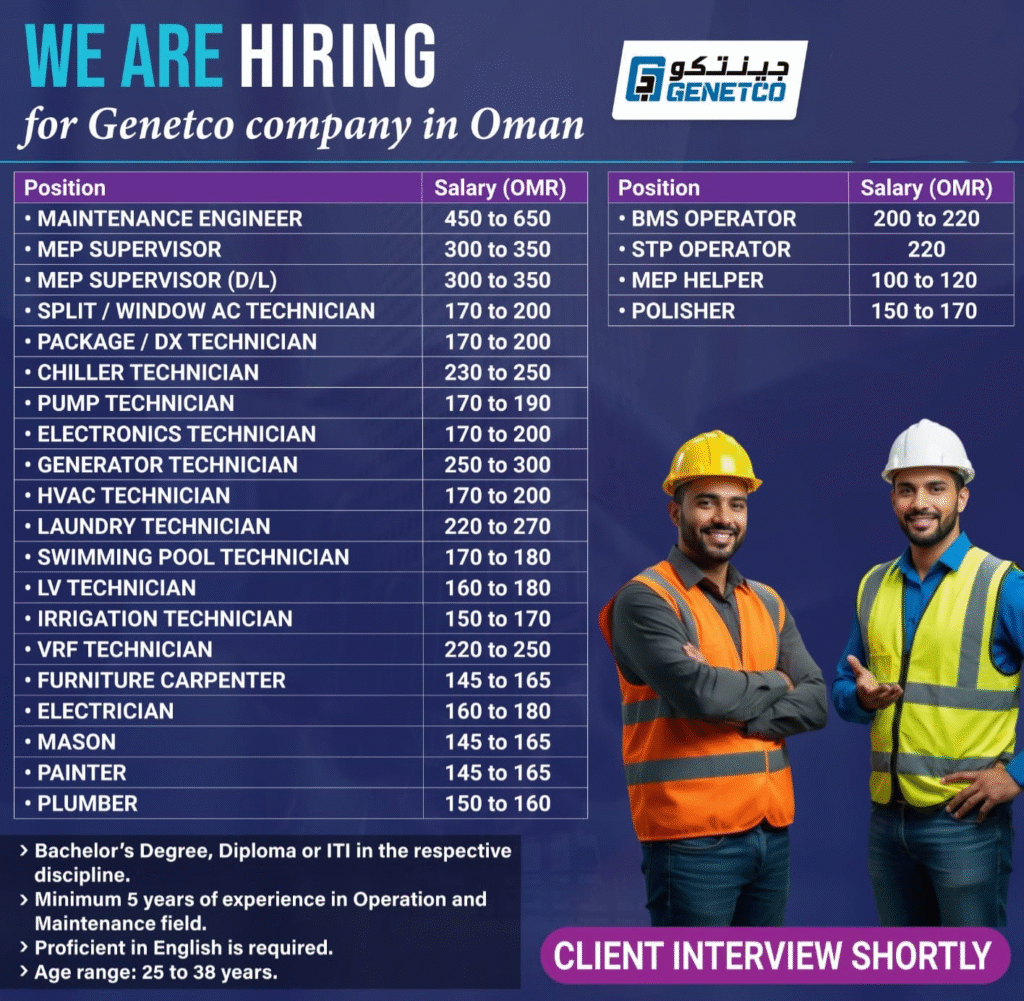 WE ARE HIRING
for Genetco company in Oman

جينتكو
GENETCO

| Position | Salary (OMR) |
|---|---|
| • MAINTENANCE ENGINEER | 450 to 650 |
| • MEP SUPERVISOR | 300 to 350 |
| • MEP SUPERVISOR (D/L) | 300 to 350 |
| • SPLIT / WINDOW AC TECHNICIAN | 170 to 200 |
| • PACKAGE / DX TECHNICIAN | 170 to 200 |
| • CHILLER TECHNICIAN | 230 to 250 |
| • PUMP TECHNICIAN | 170 to 190 |
| • ELECTRONICS TECHNICIAN | 170 to 200 |
| • GENERATOR TECHNICIAN | 250 to 300 |
| • HVAC TECHNICIAN | 170 to 200 |
| • LAUNDRY TECHNICIAN | 220 to 270 |
| • SWIMMING POOL TECHNICIAN | 170 to 180 |
| • LV TECHNICIAN | 160 to 180 |
| • IRRIGATION TECHNICIAN | 150 to 170 |
| • VRF TECHNICIAN | 220 to 250 |
| • FURNITURE CARPENTER | 145 to 165 |
| • ELECTRICIAN | 160 to 180 |
| • MASON | 145 to 165 |
| • PAINTER | 145 to 165 |
| • PLUMBER | 150 to 160 |

| Position | Salary (OMR) |
|---|---|
| • BMS OPERATOR | 200 to 220 |
| • STP OPERATOR | 220 |
| • MEP HELPER | 100 to 120 |
| • POLISHER | 150 to 170 |

> Bachelor's Degree, Diploma or ITI in the respective discipline.
> Minimum 5 years of experience in Operation and Maintenance field.
> Proficient in English is required.
> Age range: 25 to 38 years.

CLIENT INTERVIEW SHORTLY